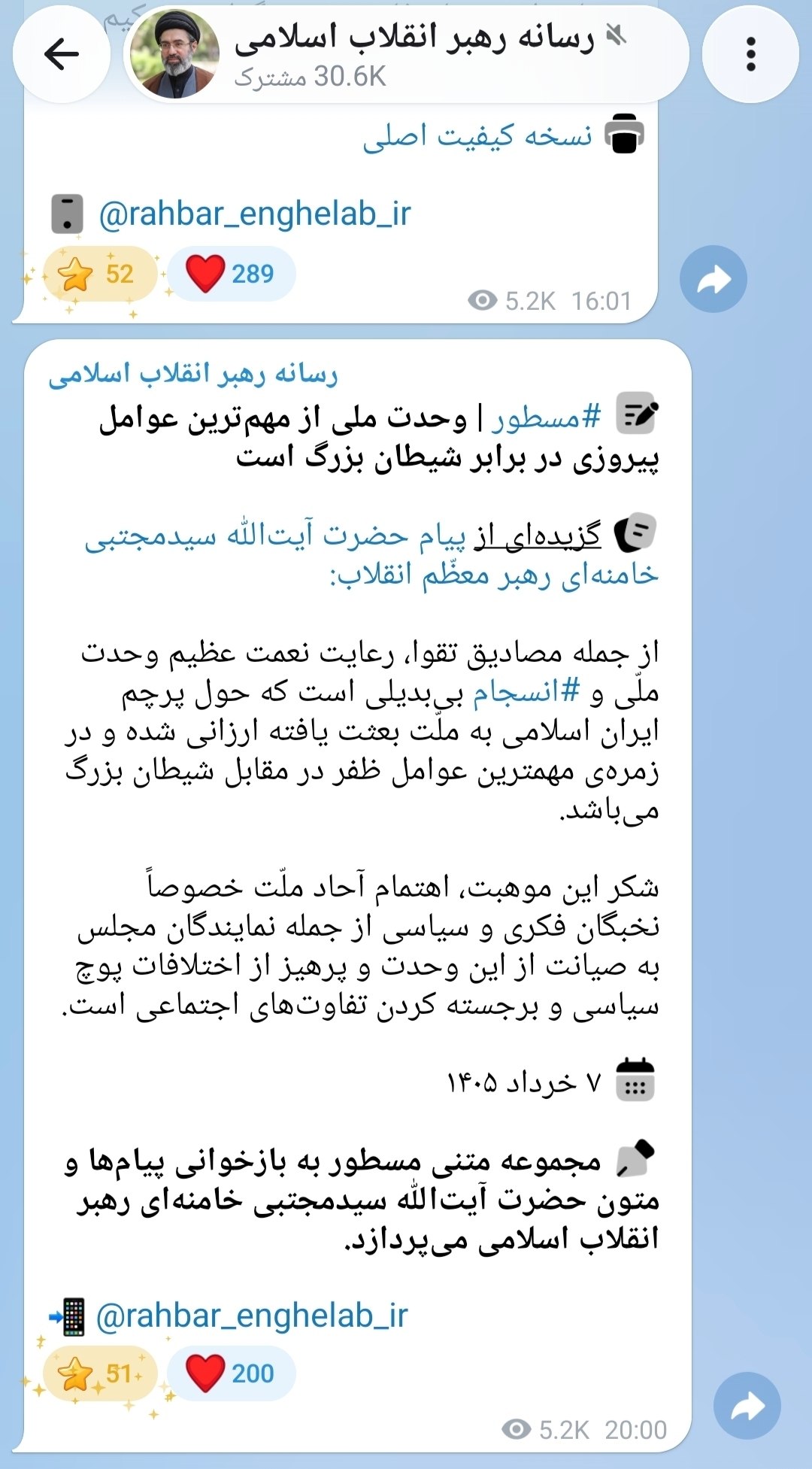 رسانه رهبر انقلاب اسلامی
30.6K مشترک

نسخه کیفیت اصلی

@rahbar_enghelab_ir

52 289
5.2K 16:01

رسانه رهبر انقلاب اسلامی

#مسطور | وحدت ملی از مهم‌ترین عوامل پیروزی در برابر شیطان بزرگ است

گزیده‌ای از پیام حضرت آیت‌الله سیدمجتبی خامنه‌ای رهبر معظّم انقلاب:

از جمله مصادیق تقوا، رعایت نعمت عظیم وحدت ملّی و #انسجام بی‌بدیلی است که حول پرچم ایران اسلامی به ملّت بعثت یافته ارزانی شده و در زمره‌ی مهمترین عوامل ظفر در مقابل شیطان بزرگ می‌باشد.

شکر این موهبت، اهتمام آحاد ملّت خصوصاً نخبگان فکری و سیاسی از جمله نمایندگان مجلس به صیانت از این وحدت و پرهیز از اختلافات پوچ سیاسی و برجسته کردن تفاوت‌های اجتماعی است.

۷ خرداد ۱۴۰۵

مجموعه متنی مسطور به بازخوانی پیام‌ها و متون حضرت آیت‌الله سیدمجتبی خامنه‌ای رهبر انقلاب اسلامی می‌پردازد.

@rahbar_enghelab_ir

51 200
5.2K 20:00